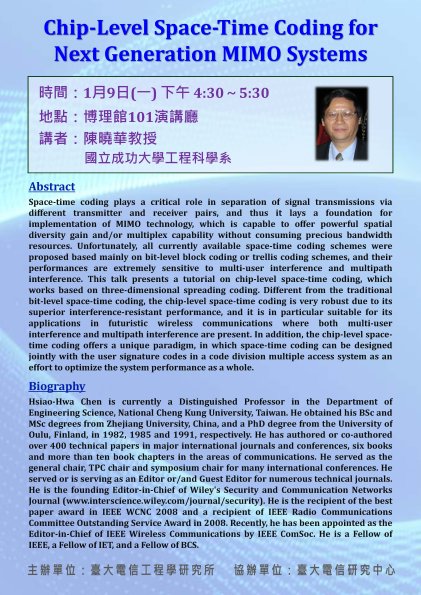 Chip-Level Space-Time Coding for Next Generation MIMO Systems

時間：1月9日(一) 下午 4:30 ~ 5:30
地點：博理館101演講廳
講者：陳曉華教授
國立成功大學工程科學系

Abstract

Space-time coding plays a critical role in separation of signal transmissions via different transmitter and receiver pairs, and thus it lays a foundation for implementation of MIMO technology, which is capable to offer powerful spatial diversity gain and/or multiplex capability without consuming precious bandwidth resources. Unfortunately, all currently available space-time coding schemes were proposed based mainly on bit-level block coding or trellis coding schemes, and their performances are extremely sensitive to multi-user interference and multipath interference. This talk presents a tutorial on chip-level space-time coding, which works based on three-dimensional spreading coding. Different from the traditional bit-level space-time coding, the chip-level space-time coding is very robust due to its superior interference-resistant performance, and it is in particular suitable for its applications in futuristic wireless communications where both multi-user interference and multipath interference are present. In addition, the chip-level space-time coding offers a unique paradigm, in which space-time coding can be designed jointly with the user signature codes in a code division multiple access system as an effort to optimize the system performance as a whole.

Biography

Hsiao-Hwa Chen is currently a Distinguished Professor in the Department of Engineering Science, National Cheng Kung University, Taiwan. He obtained his BSc and MSc degrees from Zhejiang University, China, and a PhD degree from the University of Oulu, Finland, in 1982, 1985 and 1991, respectively. He has authored or co-authored over 400 technical papers in major international journals and conferences, six books and more than ten book chapters in the areas of communications. He served as the general chair, TPC chair and symposium chair for many international conferences. He served or is serving as an Editor or/and Guest Editor for numerous technical journals. He is the founding Editor-in-Chief of Wiley's Security and Communication Networks Journal (www.interscience.wiley.com/journal/security). He is the recipient of the best paper award in IEEE WCNC 2008 and a recipient of IEEE Radio Communications Committee Outstanding Service Award in 2008. Recently, he has been appointed as the Editor-in-Chief of IEEE Wireless Communications by IEEE ComSoc. He is a Fellow of IEEE, a Fellow of IET, and a Fellow of BCS.

主辦單位：臺大電信工程學研究所　協辦單位：臺大電信研究中心